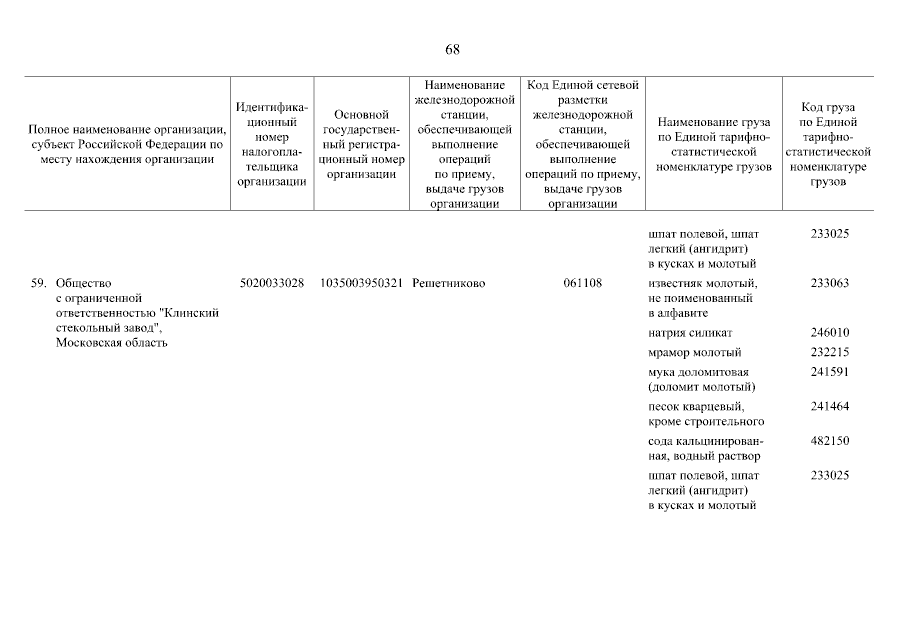 68

| Полное наименование организации, субъект Российской Федерации по месту нахождения организации | Идентификационный номер налогоплательщика организации | Основной государственный регистрационный номер организации | Наименование железнодорожной станции, обеспечивающей выполнение операций по приему, выдаче грузов организации | Код Единой сетевой разметки железнодорожной станции, обеспечивающей выполнение операций по приему, выдаче грузов организации | Наименование груза по Единой тарифно-статистической номенклатуре грузов | Код груза по Единой тарифно-статистической номенклатуре грузов |
|---|---|---|---|---|---|---|
| | | | | | шпат полевой, шпат легкий (ангидрит) в кусках и молотый | 233025 |
| 59. Общество с ограниченной ответственностью "Клинский стекольный завод", Московская область | 5020033028 | 1035003950321 | Решетниково | 061108 | известняк молотый, не поименованный в алфавите | 233063 |
| | | | | | натрия силикат | 246010 |
| | | | | | мрамор молотый | 232215 |
| | | | | | мука доломитовая (доломит молотый) | 241591 |
| | | | | | песок кварцевый, кроме строительного | 241464 |
| | | | | | сода кальцинированная, водный раствор | 482150 |
| | | | | | шпат полевой, шпат легкий (ангидрит) в кусках и молотый | 233025 |